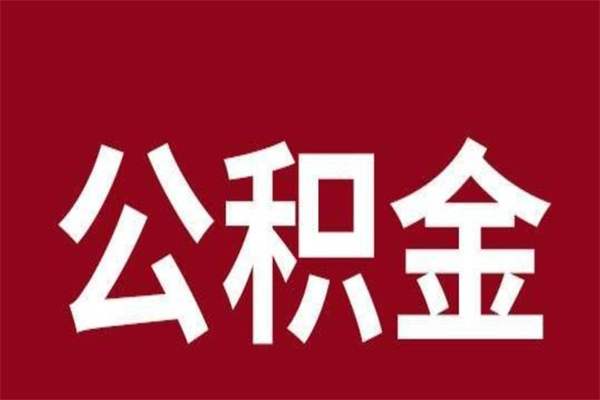 公积金